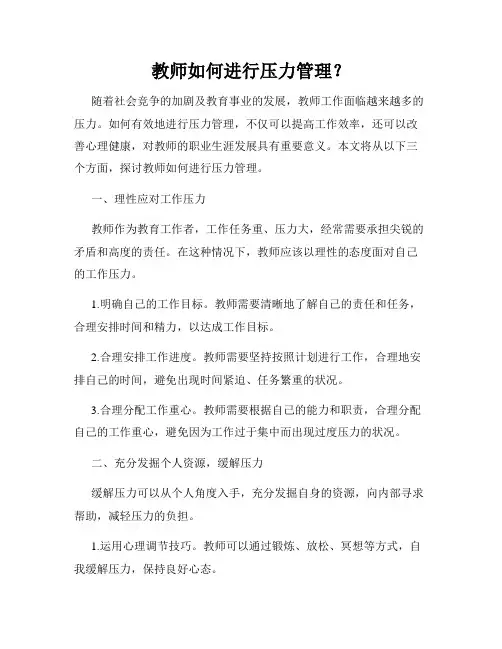 教师如何进行压力管理？

随着社会竞争的加剧及教育事业的发展，教师工作面临越来越多的压力。如何有效地进行压力管理，不仅可以提高工作效率，还可以改善心理健康，对教师的职业生涯发展具有重要意义。本文将从以下三个方面，探讨教师如何进行压力管理。

一、理性应对工作压力

教师作为教育工作者，工作任务重、压力大，经常需要承担尖锐的矛盾和高度的责任。在这种情况下，教师应该以理性的态度面对自己的工作压力。

1.明确自己的工作目标。教师需要清晰地了解自己的责任和任务，合理安排时间和精力，以达成工作目标。

2.合理安排工作进度。教师需要坚持按照计划进行工作，合理地安排自己的时间，避免出现时间紧迫、任务繁重的状况。

3.合理分配工作重心。教师需要根据自己的能力和职责，合理分配自己的工作重心，避免因为工作过于集中而出现过度压力的状况。

二、充分发掘个人资源，缓解压力

缓解压力可以从个人角度入手，充分发掘自身的资源，向内部寻求帮助，减轻压力的负担。

1.运用心理调节技巧。教师可以通过锻炼、放松、冥想等方式，自我缓解压力，保持良好心态。